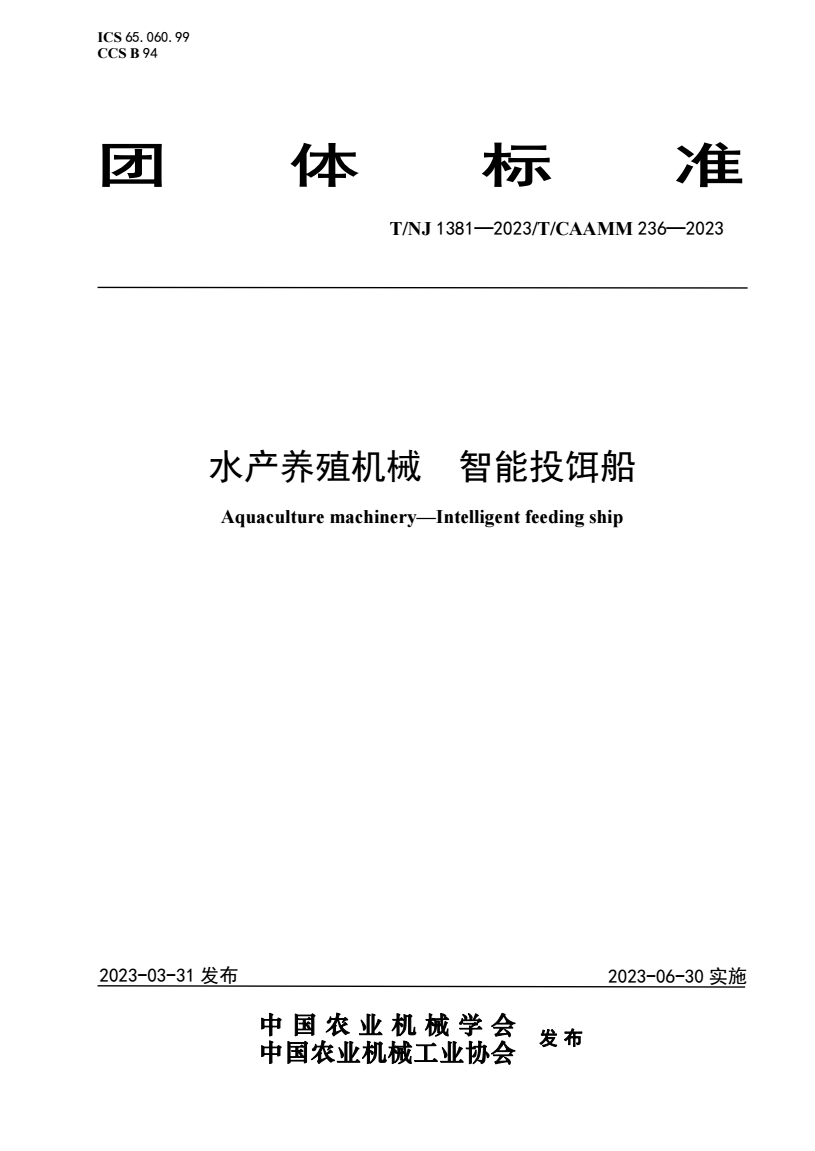 ICS 65. 060. 99
CCS B 94

团 体 标 准

T/NJ 1381—2023/T/CAAMM 236—2023

水产养殖机械 智能投饵船

Aquaculture machinery—Intelligent feeding ship

2023-03-31 发布

2023-06-30 实施

中国农业机械学会
中国农业机械工业协会
发布